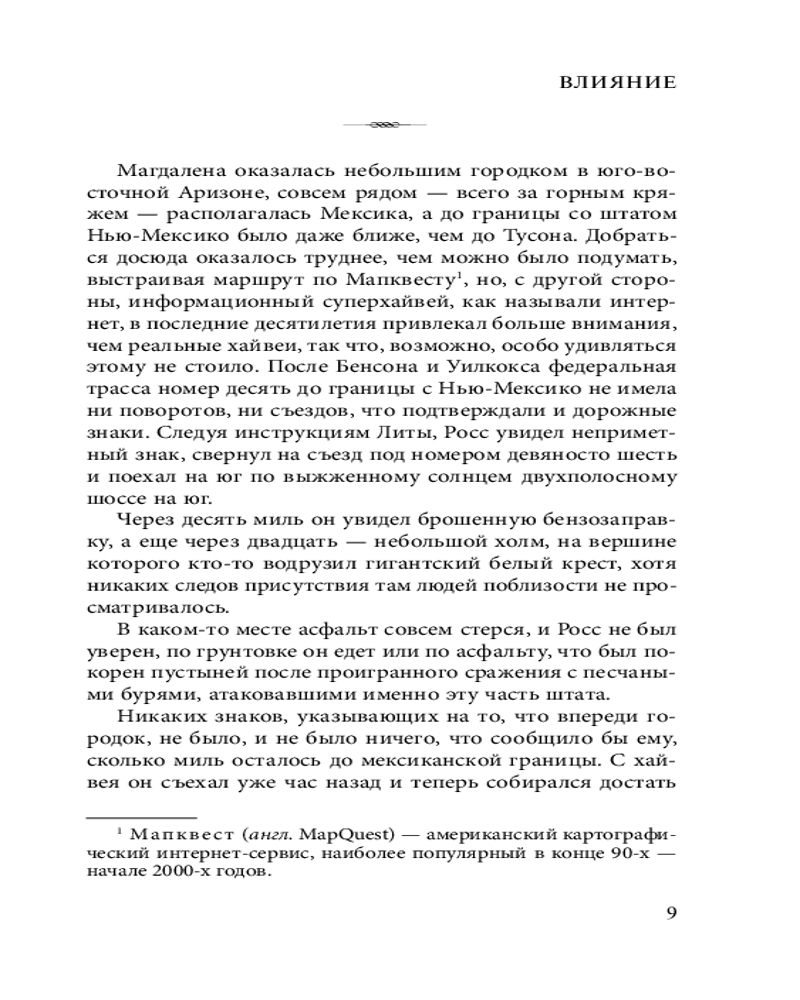 ВЛИЯНИЕ

Магдалена оказалась небольшим городком в юго-восточной Аризоне, совсем рядом — всего за горным кряжем — располагалась Мексика, а до границы со штатом Нью-Мексико было даже ближе, чем до Тусона. Добраться досюда оказалось труднее, чем можно было подумать, выстраивая маршрут по Мапквесту$^1$, но, с другой стороны, информационный суперхайвей, как называли интернет, в последние десятилетия привлекал больше внимания, чем реальные хайвеи, так что, возможно, особо удивляться этому не стоило. После Бенсона и Уилкокса федеральная трасса номер десять до границы с Нью-Мексико не имела ни поворотов, ни съездов, что подтверждали и дорожные знаки. Следуя инструкциям Литы, Росс увидел неприметный знак, свернул на съезд под номером девяносто шесть и поехал на юг по выжженному солнцем двухполосному шоссе на юг.

Через десять миль он увидел брошенную бензозаправку, а еще через двадцать — небольшой холм, на вершине которого кто-то водрузил гигантский белый крест, хотя никаких следов присутствия там людей поблизости не просматривалось.

В каком-то месте асфальт совсем стерся, и Росс не был уверен, по грунтовке он едет или по асфальту, что был покорен пустыней после проигранного сражения с песчаными бурями, атаковавшими именно эту часть штата.

Никаких знаков, указывающих на то, что впереди городок, не было, и не было ничего, что сообщило бы ему, сколько миль осталось до мексиканской границы. С хайвея он съехал уже час назад и теперь собирался достать

$^1$ Мапквест (англ. MapQuest) — американский картографический интернет-сервис, наиболее популярный в конце 90-х — начале 2000-х годов.

9